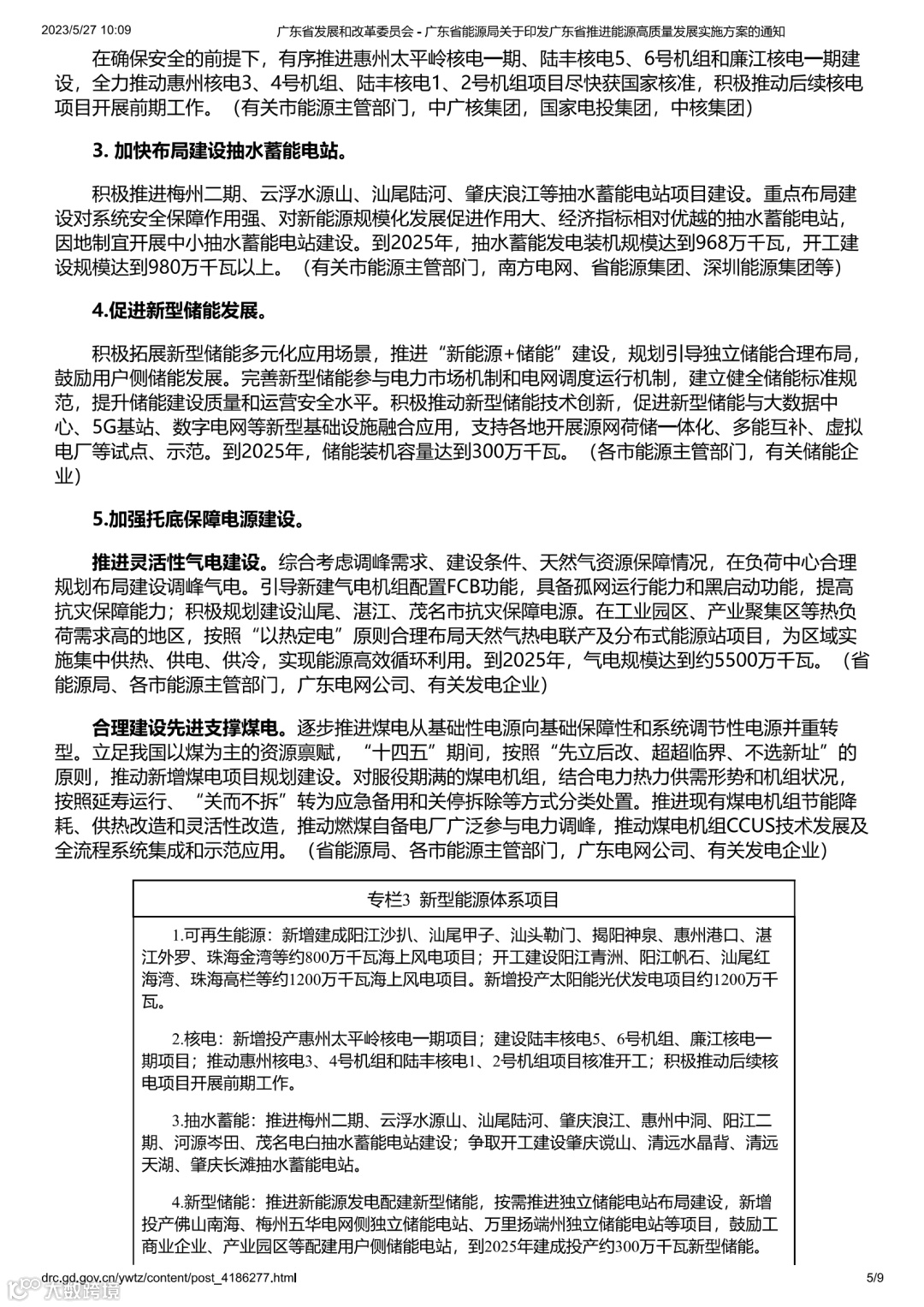 2023/5/27 10:09 广东省发展和改革委员会 - 广东省能源局关于印发广东省推进能源高质量发展实施方案的通知

在确保安全的前提下，有序推进惠州太平岭核电一期、陆丰核电5、6号机组和廉江核电一期建设，全力推动惠州核电3、4号机组、陆丰核电1、2号机组项目尽快获国家核准，积极推动后续核电项目开展前期工作。（有关市能源主管部门，中广核集团，国家电投集团，中核集团）

3. 加快布局建设抽水蓄能电站。

积极推进梅州二期、云浮水源山、汕尾陆河、肇庆浪江等抽水蓄能电站项目建设。重点布局建设对系统安全保障作用强、对新能源规模化发展促进作用大、经济指标相对优越的抽水蓄能电站，因地制宜开展中小抽水蓄能电站建设。到2025年，抽水蓄能发电装机规模达到968万千瓦，开工建设规模达到980万千瓦以上。（有关市能源主管部门，南方电网、省能源集团、深圳能源集团等）

4.促进新型储能发展。

积极拓展新型储能多元化应用场景，推进“新能源+储能”建设，规划引导独立储能合理布局，鼓励用户侧储能发展。完善新型储能参与电力市场机制和电网调度运行机制，建立健全储能标准规范，提升储能建设质量和运营安全水平。积极推动新型储能技术创新，促进新型储能与大数据中心、5G基站、数字电网等新型基础设施融合应用，支持各地开展源网荷储一体化、多能互补、虚拟电厂等试点、示范。到2025年，储能装机容量达到300万千瓦。（各市能源主管部门，有关储能企业）

5.加强托底保障电源建设。

推进灵活性气电建设。综合考虑调峰需求、建设条件、天然气资源保障情况，在负荷中心合理规划布局建设调峰气电。引导新建气电机组配置FCB功能，具备孤网运行能力和黑启动功能，提高抗灾保障能力；积极规划建设汕尾、湛江、茂名市抗灾保障电源。在工业园区、产业聚集区等热负荷需求高的地区，按照“以热定电”原则合理布局天然气热电联产及分布式能源站项目，为区域实施集中供热、供电、供冷，实现能源高效循环利用。到2025年，气电规模达到约5500万千瓦。（省能源局、各市能源主管部门，广东电网公司、有关发电企业）

合理建设先进支撑煤电。逐步推进煤电从基础性电源向基础保障性和系统调节性电源并重转型。立足我国以煤为主的资源禀赋，“十四五”期间，按照“先立后改、超超临界、不选新址”的原则，推动新增煤电项目规划建设。对服役期满的煤电机组，结合电力热力供需形势和机组状况，按照延寿运行、“关而不拆”转为应急备用和关停拆除等方式分类处置。推进现有煤电机组节能降耗、供热改造和灵活性改造，推动燃煤自备电厂广泛参与电力调峰，推动煤电机组CCUS技术发展及全流程系统集成和示范应用。（省能源局、各市能源主管部门，广东电网公司、有关发电企业）

专栏3 新型能源体系项目

1.可再生能源：新增建成阳江沙扒、汕尾甲子、汕头勒门、揭阳神泉、惠州港口、湛江外罗、珠海金湾等约800万千瓦海上风电项目；开工建设阳江青洲、阳江帆石、汕尾红海湾、珠海高栏等约1200万千瓦海上风电项目。新增投产太阳能光伏发电项目约1200万千瓦。

2.核电：新增投产惠州太平岭核电一期项目；建设陆丰核电5、6号机组、廉江核电一期项目；推动惠州核电3、4号机组和陆丰核电1、2号机组项目核准开工；积极推动后续核电项目开展前期工作。

3.抽水蓄能：推进梅州二期、云浮水源山、汕尾陆河、肇庆浪江、惠州中洞、阳江二期、河源岑田、茂名电白抽水蓄能电站建设；争取开工建设肇庆谠山、清远水晶背、清远天湖、肇庆长滩抽水蓄能电站。

4.新型储能：推进新能源发电配建新型储能，按需推进独立储能电站布局建设，新增投产佛山南海、梅州五华电网侧独立储能电站、万里扬端州独立储能电站等项目，鼓励工商业企业、产业园区等配建用户侧储能电站，到2025年建成投产约300万千瓦新型储能。

drc.gd.gov.cn/ywtz/content/post_4186277.html 5/9

大数跨境